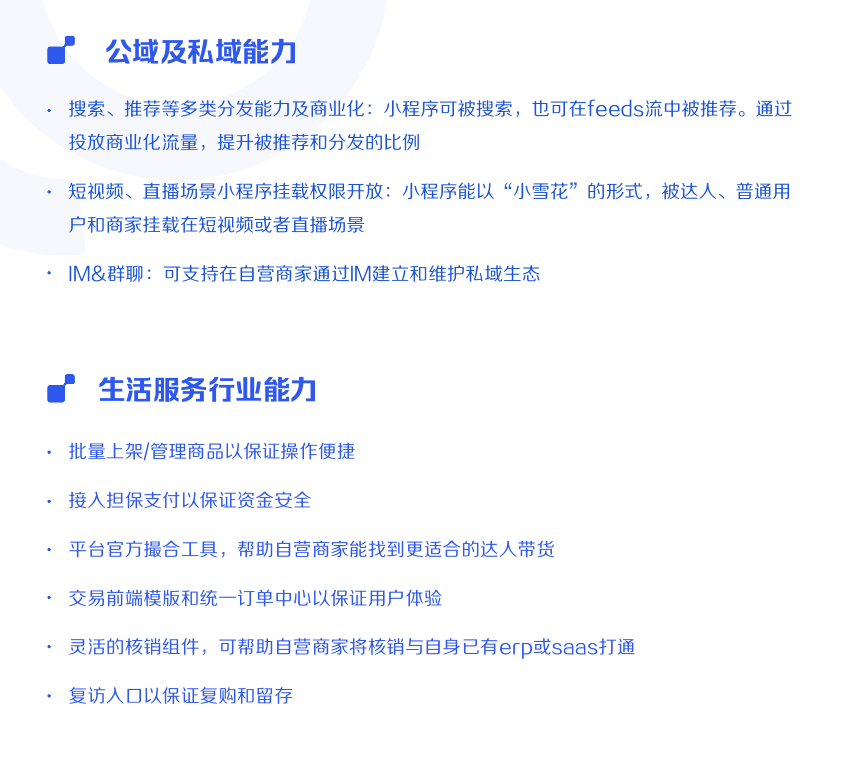 公域及私域能力

• 搜索、推荐等多类分发能力及商业化：小程序可被搜索，也可在feeds流中被推荐。通过投放商业化流量，提升被推荐和分发的比例

• 短视频、直播场景小程序挂载权限开放：小程序能以“小雪花”的形式，被达人、普通用户和商家挂载在短视频或者直播场景

• IM&群聊：可支持在自营商家通过IM建立和维护私域生态

生活服务行业能力

• 批量上架/管理商品以保证操作便捷

• 接入担保支付以保证资金安全

• 平台官方撮合工具，帮助自营商家能找到更适合的达人带货

• 交易前端模版和统一订单中心以保证用户体验

• 灵活的核销组件，可帮助自营商家将核销与自身已有erp或saas打通

• 复访入口以保证复购和留存